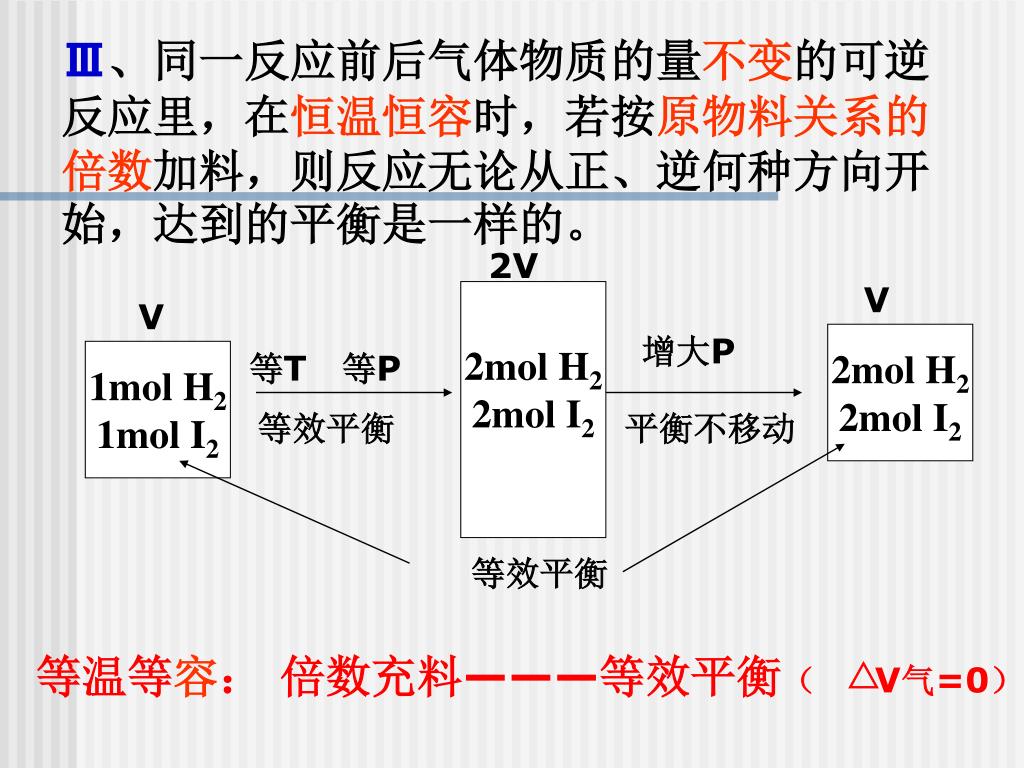 Ⅲ、同一反应前后气体物质的量不变的可逆反应里，在恒温恒容时，若按原物料关系的倍数加料，则反应无论从正、逆何种方向开始，达到的平衡是一样的。

V

1mol $H_2$
1mol $I_2$

等T 等P

等效平衡

2V

2mol $H_2$
2mol $I_2$

增大P

平衡不移动

V

2mol $H_2$
2mol $I_2$

等效平衡

等温等容： 倍数充料———等效平衡（ △V气=0）